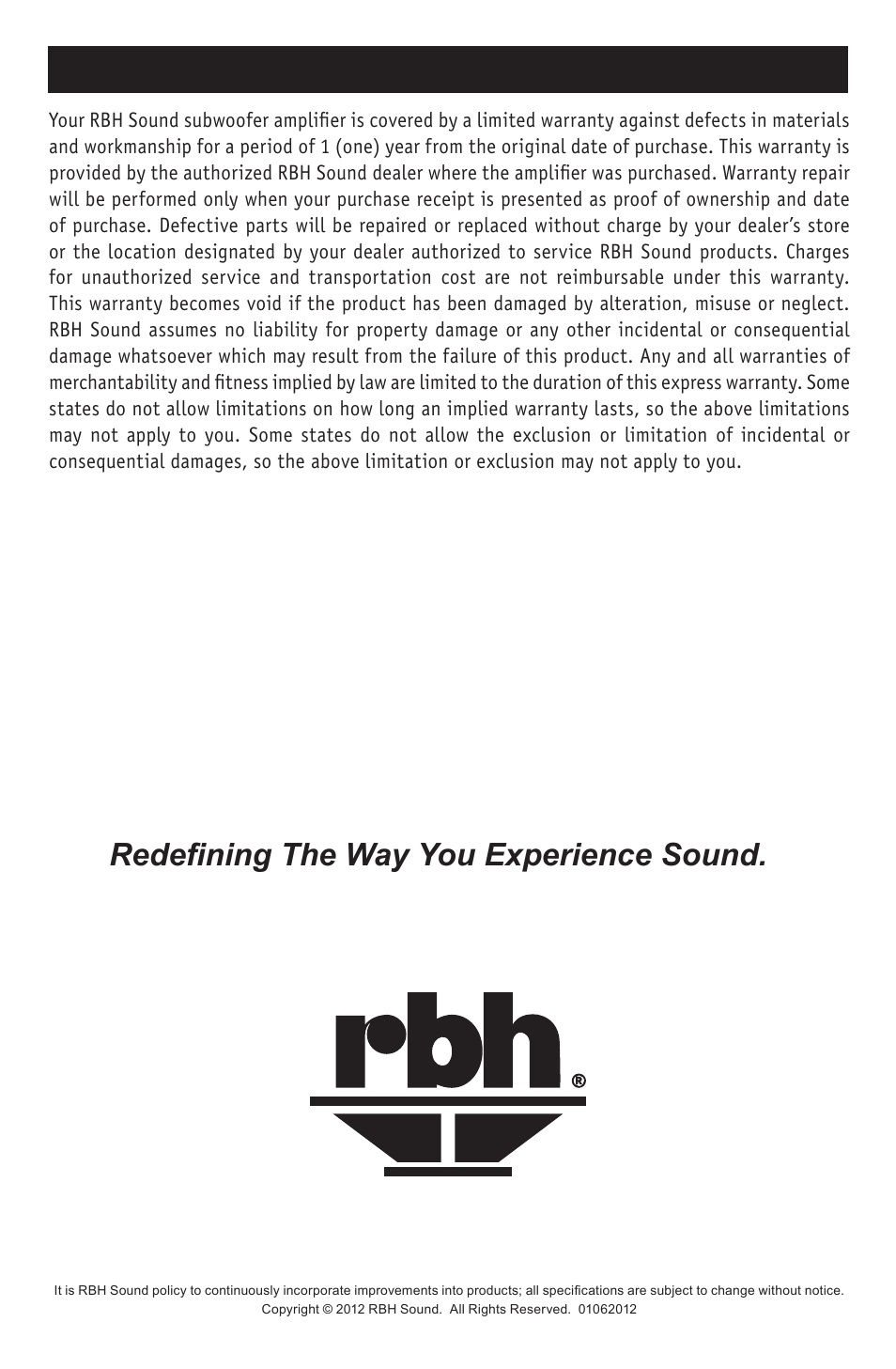 Your RBH Sound subwoofer amplifier is covered by a limited warranty against defects in materials and workmanship for a period of 1 (one) year from the original date of purchase. This warranty is provided by the authorized RBH Sound dealer where the amplifier was purchased. Warranty repair will be performed only when your purchase receipt is presented as proof of ownership and date of purchase. Defective parts will be repaired or replaced without charge by your dealer's store or the location designated by your dealer authorized to service RBH Sound products. Charges for unauthorized service and transportation cost are not reimbursable under this warranty. This warranty becomes void if the product has been damaged by alteration, misuse or neglect. RBH Sound assumes no liability for property damage or any other incidental or consequential damage whatsoever which may result from the failure of this product. Any and all warranties of merchantability and fitness implied by law are limited to the duration of this express warranty. Some states do not allow limitations on how long an implied warranty lasts, so the above limitations may not apply to you. Some states do not allow the exclusion or limitation of incidental or consequential damages, so the above limitation or exclusion may not apply to you.

Redefining The Way You Experience Sound.

rbh®

It is RBH Sound policy to continuously incorporate improvements into products; all specifications are subject to change without notice.
Copyright © 2012 RBH Sound. All Rights Reserved. 01062012